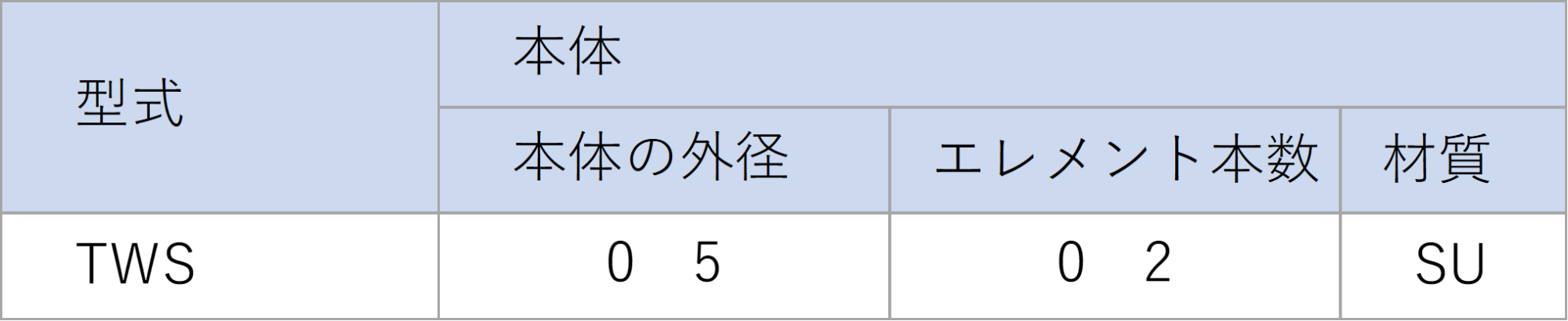 | 型式 | 本体 | | |
|---|---|---|---|
| | 本体の外径 | エレメント本数 | 材質 |
| TWS | ０　５ | ０　２ | SU |